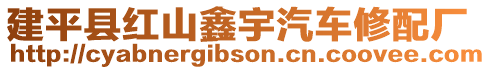 建平县红山鑫宇汽车修配厂
http://cyabnergibson.cn.coovee.com